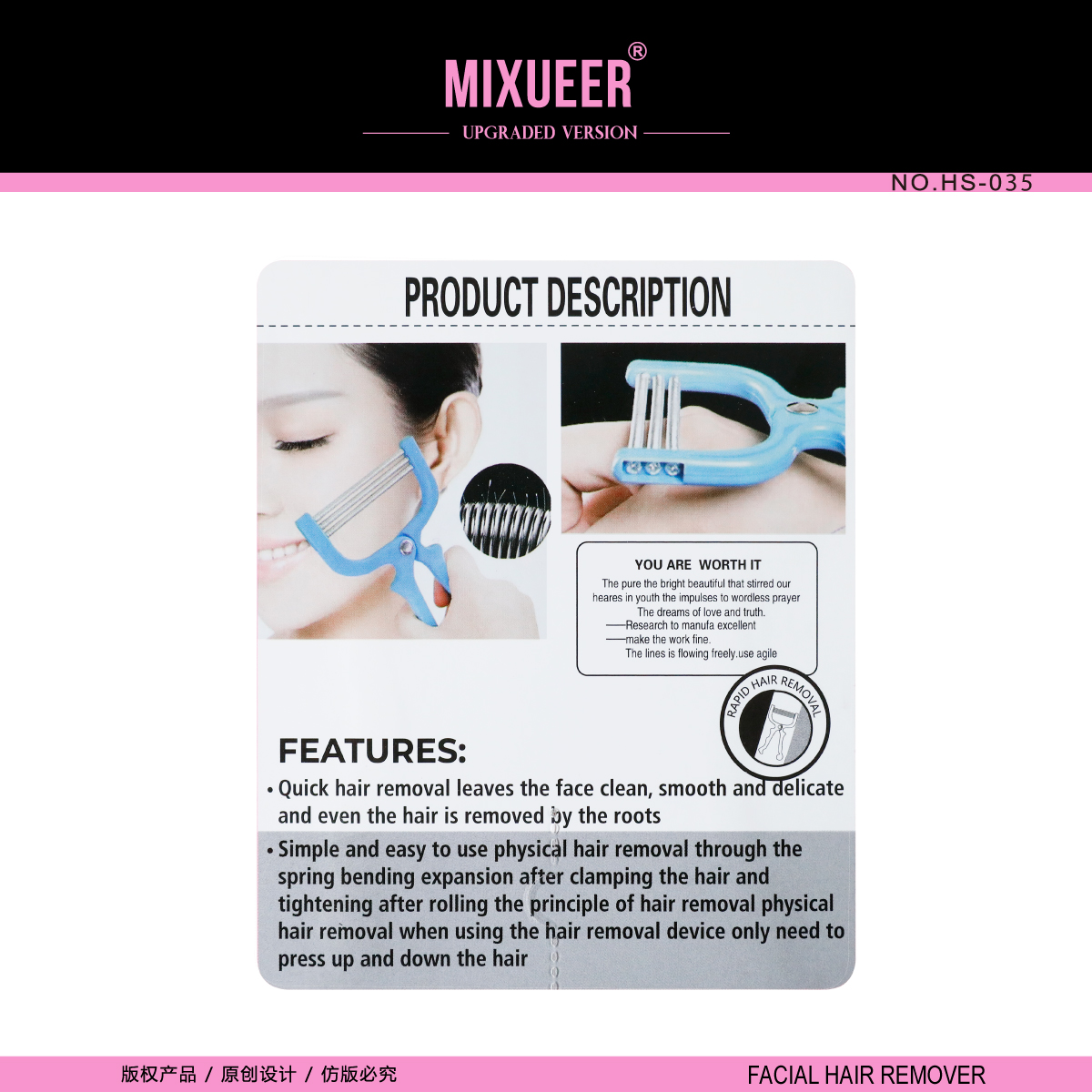 MIXUEER®

UPGRADED VERSION

NO.HS-035

PRODUCT DESCRIPTION

YOU ARE WORTH IT

The pure the bright beautiful that stirred our heares in youth the impulses to wordless prayer The dreams of love and truth.

——Research to manufa excellent

——make the work fine.

The lines is flowing freely.use agile

RAPID HAIR REMOVAL

FEATURES:

• Quick hair removal leaves the face clean, smooth and delicate and even the hair is removed by the roots

• Simple and easy to use physical hair removal through the spring bending expansion after clamping the hair and tightening after rolling the principle of hair removal physical hair removal when using the hair removal device only need to press up and down the hair

版权产品 / 原创设计 / 仿版必究

FACIAL HAIR REMOVER